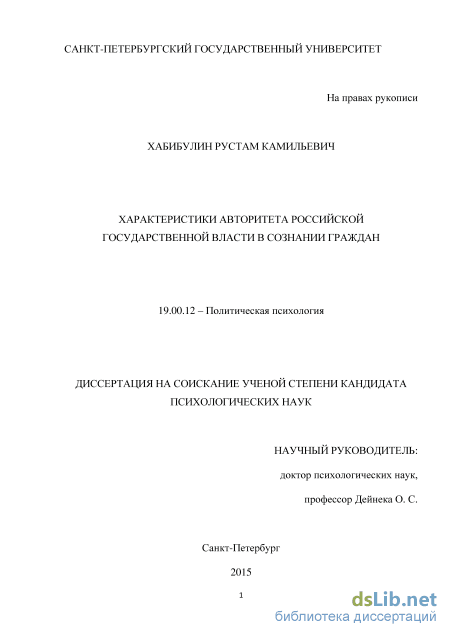 САНКТ-ПЕТЕРБУРГСКИЙ ГОСУДАРСТВЕННЫЙ УНИВЕРСИТЕТ

На правах рукописи

ХАБИБУЛИН РУСТАМ КАМИЛЬЕВИЧ

ХАРАКТЕРИСТИКИ АВТОРИТЕТА РОССИЙСКОЙ ГОСУДАРСТВЕННОЙ ВЛАСТИ В СОЗНАНИИ ГРАЖДАН

19.00.12 – Политическая психология

ДИССЕРТАЦИЯ НА СОИСКАНИЕ УЧЕНОЙ СТЕПЕНИ КАНДИДАТА ПСИХОЛОГИЧЕСКИХ НАУК

НАУЧНЫЙ РУКОВОДИТЕЛЬ:

доктор психологических наук,

профессор Дейнека О. С.

Санкт-Петербург

2015

1

dsLib.net
библиотека диссертаций